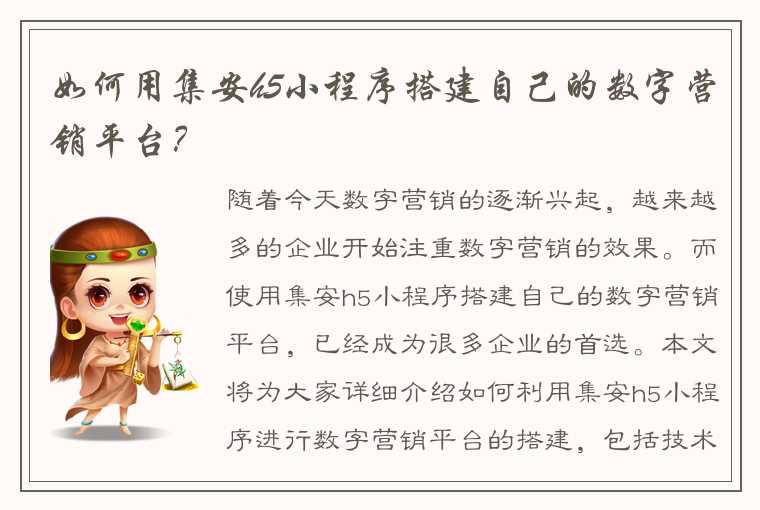 如何用集安h5小程序搭建自己的数字营销平台？

随着今天数字营销的逐渐兴起，越来越多的企业开始注重数字营销的效果。而使用集安h5小程序搭建自己的数字营销平台，已经成为很多企业的首选。本文将为大家详细介绍如何利用集安h5小程序进行数字营销平台的搭建，包括技术